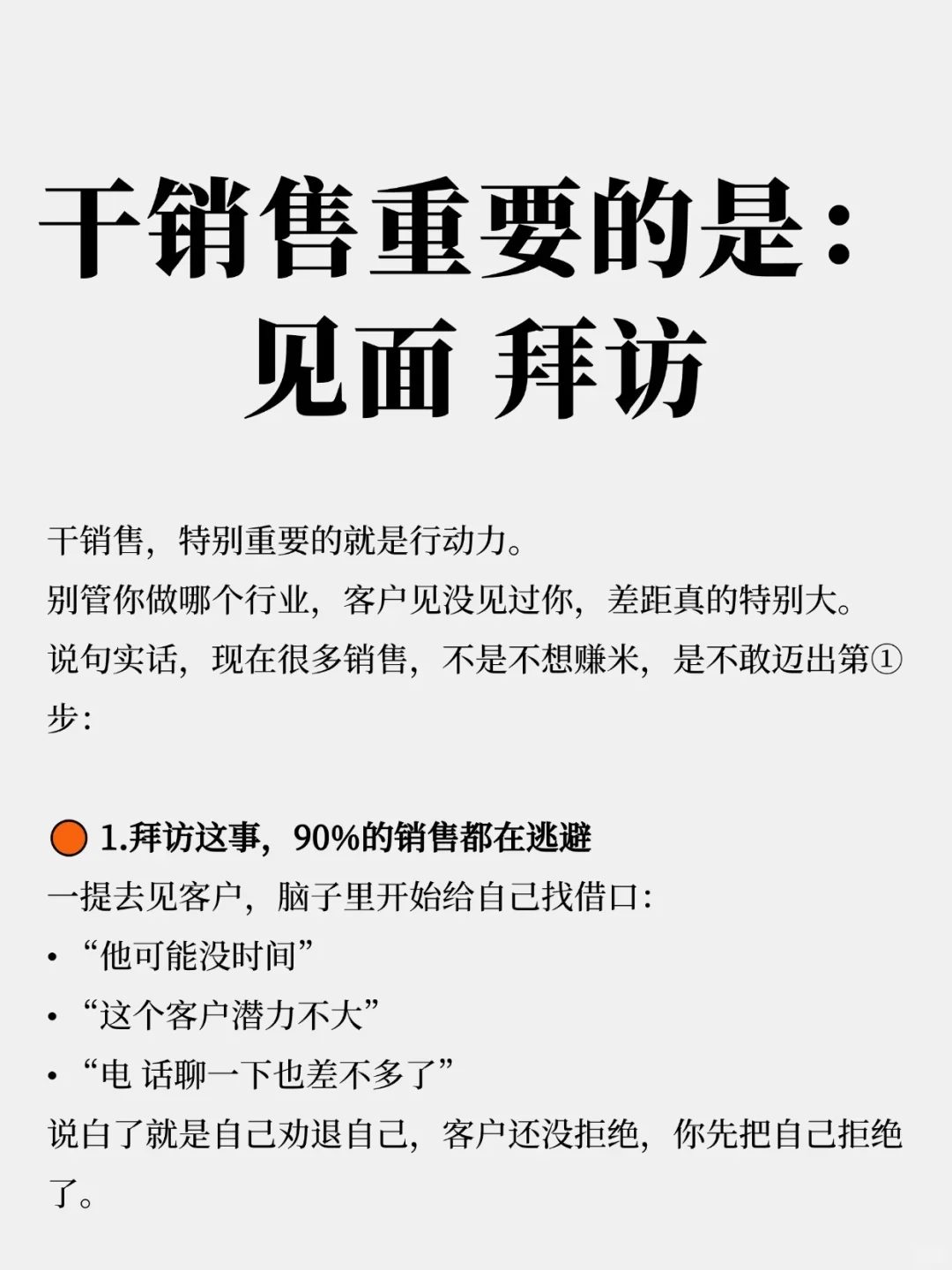 干销售重要的是：
见面 拜访

干销售，特别重要的就是行动力。
别管你做哪个行业，客户见没见过你，差距真的特别大。
说句实话，现在很多销售，不是不想赚米，是不敢迈出第①步：

1.拜访这事，90%的销售都在逃避
一提去见客户，脑子里开始给自己找借口：
• “他可能没时间”
• “这个客户潜力不大”
• “电 话聊一下也差不多了”
说白了就是自己劝退自己，客户还没拒绝，你先把自己拒绝了。